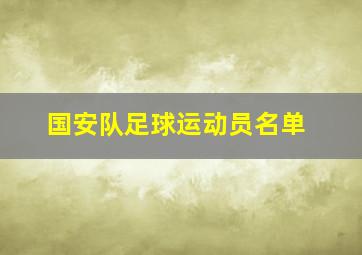 国安队足球运动员名单